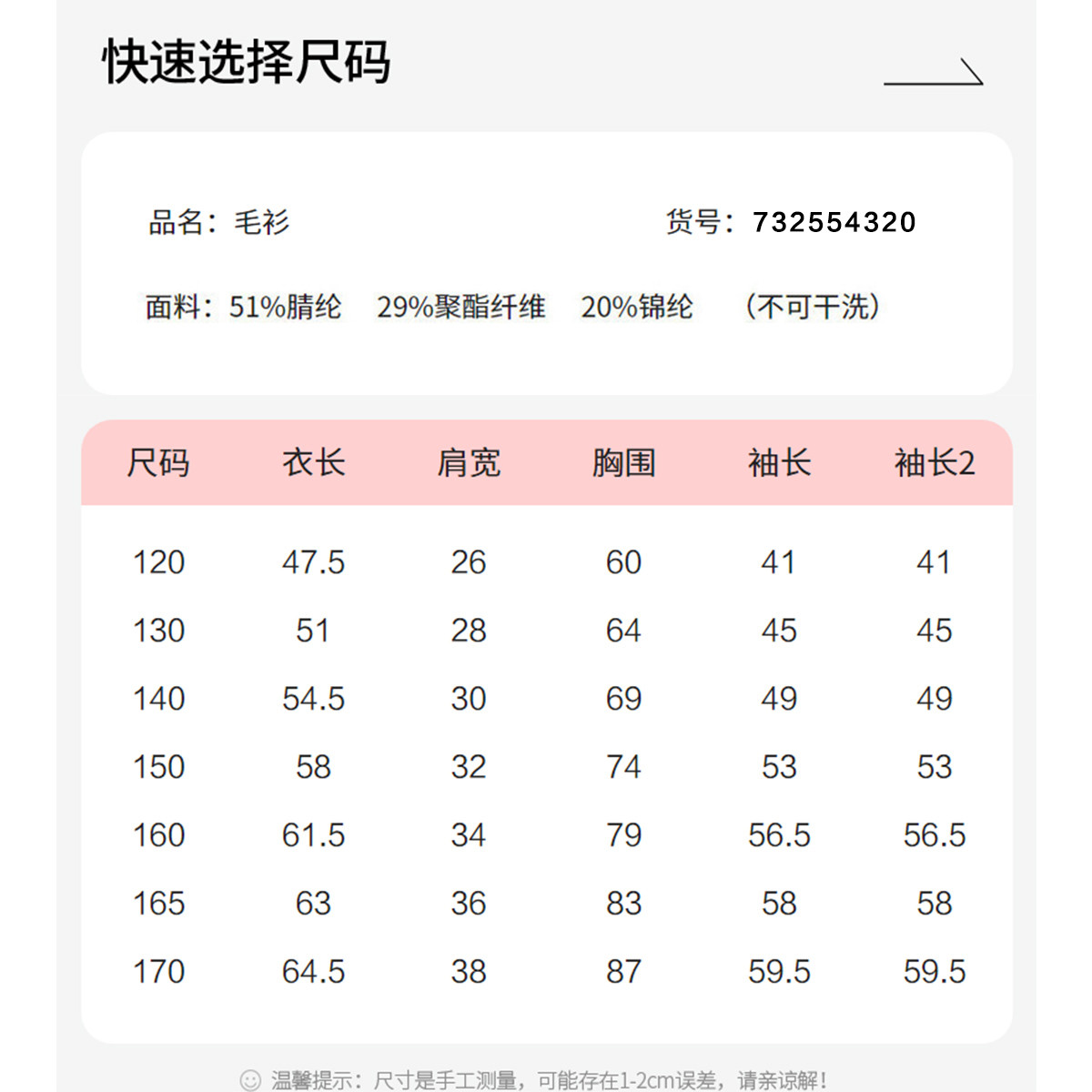 快速选择尺码

品名：毛衫

货号：732554320

面料：51%腈纶 29%聚酯纤维 20%锦纶 （不可干洗）

| 尺码 | 衣长 | 肩宽 | 胸围 | 袖长 | 袖长2 |
|---|---|---|---|---|---|
| 120 | 47.5 | 26 | 60 | 41 | 41 |
| 130 | 51 | 28 | 64 | 45 | 45 |
| 140 | 54.5 | 30 | 69 | 49 | 49 |
| 150 | 58 | 32 | 74 | 53 | 53 |
| 160 | 61.5 | 34 | 79 | 56.5 | 56.5 |
| 165 | 63 | 36 | 83 | 58 | 58 |
| 170 | 64.5 | 38 | 87 | 59.5 | 59.5 |

温馨提示：尺寸是手工测量，可能存在1-2cm误差，请亲谅解！